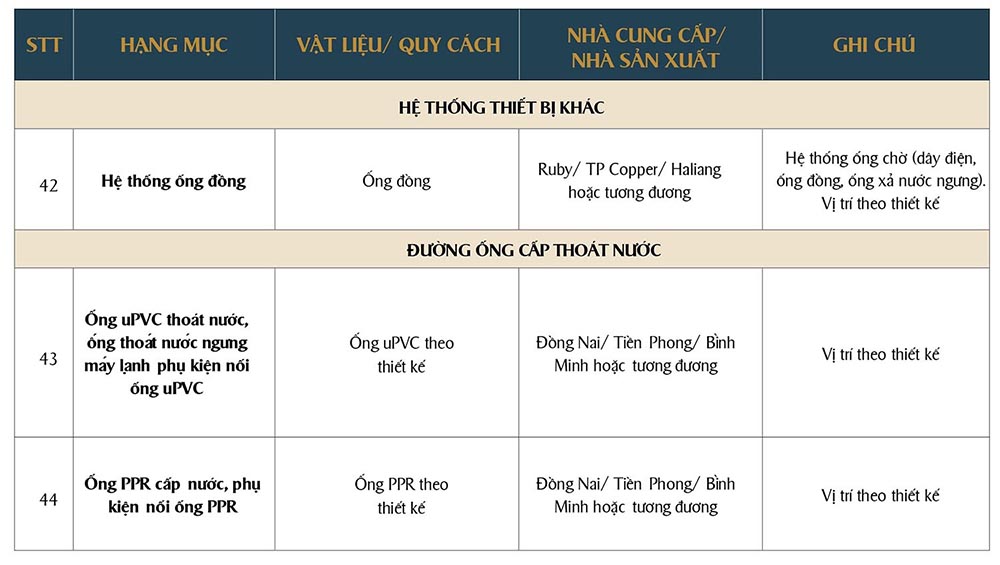 | STT | HẠNG MỤC | VẬT LIỆU/ QUY CÁCH | NHÀ CUNG CẤP/ NHÀ SẢN XUẤT | GHI CHÚ |
|---|---|---|---|---|
| HỆ THỐNG THIẾT BỊ KHÁC | | | | |
| 42 | Hệ thống ống đồng | Ống đồng | Ruby/ TP Copper/ Haliang hoặc tương đương | Hệ thống ống chờ (dây điện, ống đồng, ống xả nước ngưng). Vị trí theo thiết kế |
| ĐƯỜNG ỐNG CẤP THOÁT NƯỚC | | | | |
| 43 | Ống uPVC thoát nước, ống thoát nước ngưng máy lạnh phụ kiện nối ống uPVC | Ống uPVC theo thiết kế | Đồng Nai/ Tiền Phong/ Bình Minh hoặc tương đương | Vị trí theo thiết kế |
| 44 | Ống PPR cấp nước, phụ kiện nối ống PPR | Ống PPR theo thiết kế | Đồng Nai/ Tiền Phong/ Bình Minh hoặc tương đương | Vị trí theo thiết kế |